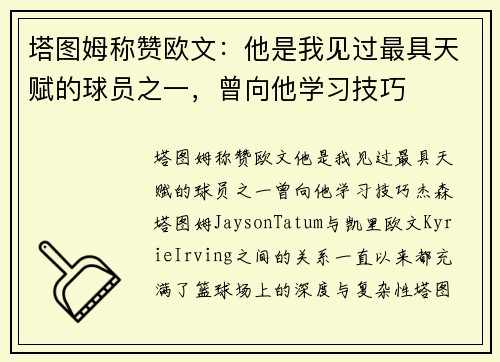 塔图姆称赞欧文：他是我见过最具天赋的球员之一，曾向他学习技巧

塔图姆称赞欧文他是我见过最具天赋的球员之一曾向他学习技巧杰森塔图姆JaysonTatum与凯里欧文KyrieIrving之间的关系一直以来都充满了篮球场上的深度与复杂性塔图